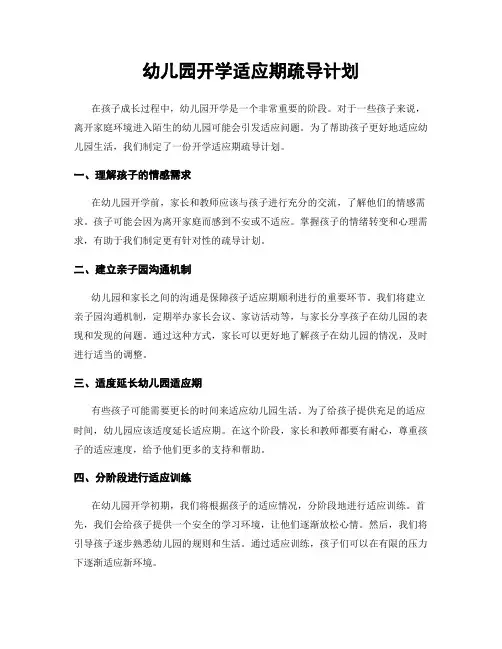 幼儿园开学适应期疏导计划

在孩子成长过程中，幼儿园开学是一个非常重要的阶段。对于一些孩子来说，离开家庭环境进入陌生的幼儿园可能会引发适应问题。为了帮助孩子更好地适应幼儿园生活，我们制定了一份开学适应期疏导计划。

一、理解孩子的情感需求

在幼儿园开学前，家长和教师应该与孩子进行充分的交流，了解他们的情感需求。孩子可能会因为离开家庭而感到不安或不适应。掌握孩子的情绪转变和心理需求，有助于我们制定更有针对性的疏导计划。

二、建立亲子园沟通机制

幼儿园和家长之间的沟通是保障孩子适应期顺利进行的重要环节。我们将建立亲子园沟通机制，定期举办家长会议、家访活动等，与家长分享孩子在幼儿园的表现和发现的问题。通过这种方式，家长可以更好地了解孩子在幼儿园的情况，及时进行适当的调整。

三、适度延长幼儿园适应期

有些孩子可能需要更长的时间来适应幼儿园生活。为了给孩子提供充足的适应时间，幼儿园应该适度延长适应期。在这个阶段，家长和教师都要有耐心，尊重孩子的适应速度，给予他们更多的支持和帮助。

四、分阶段进行适应训练

在幼儿园开学初期，我们将根据孩子的适应情况，分阶段地进行适应训练。首先，我们会给孩子提供一个安全的学习环境，让他们逐渐放松心情。然后，我们将引导孩子逐步熟悉幼儿园的规则和生活。通过适应训练，孩子们可以在有限的压力下逐渐适应新环境。